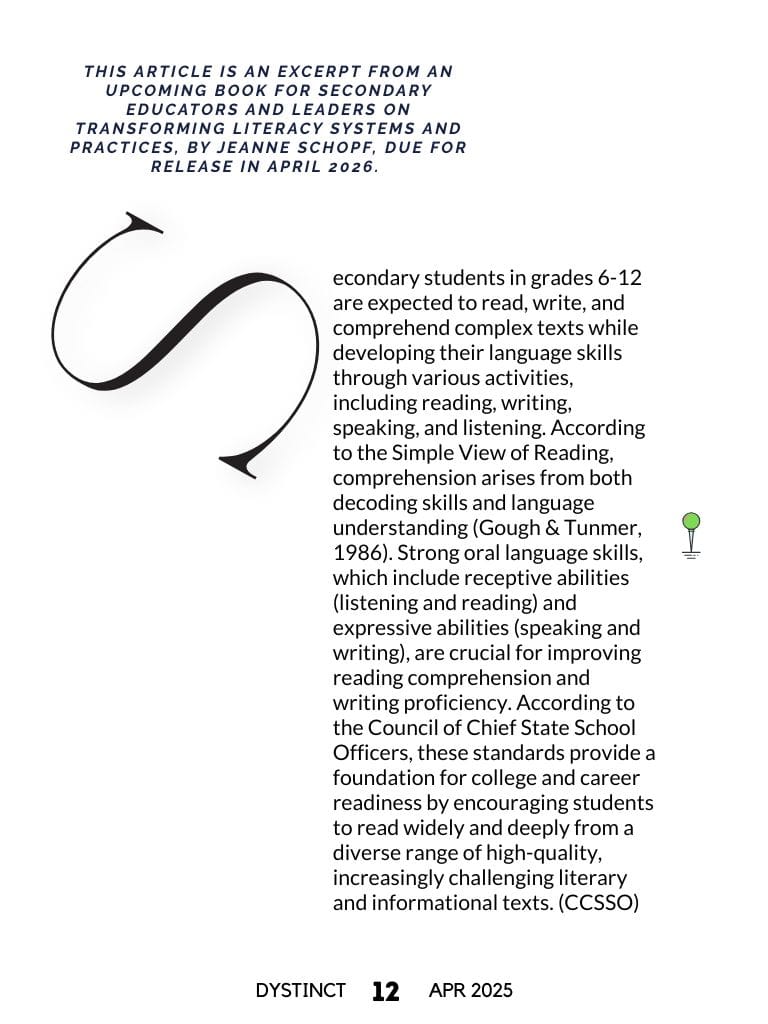 THIS ARTICLE IS AN EXCERPT FROM AN UPCOMING BOOK FOR SECONDARY EDUCATORS AND LEADERS ON TRANSFORMING LITERACY SYSTEMS AND PRACTICES, BY JEANNE SCHOPF, DUE FOR RELEASE IN APRIL 2026.

Secondary students in grades 6-12 are expected to read, write, and comprehend complex texts while developing their language skills through various activities, including reading, writing, speaking, and listening. According to the Simple View of Reading, comprehension arises from both decoding skills and language understanding (Gough & Tunmer, 1986). Strong oral language skills, which include receptive abilities (listening and reading) and expressive abilities (speaking and writing), are crucial for improving reading comprehension and writing proficiency. According to the Council of Chief State School Officers, these standards provide a foundation for college and career readiness by encouraging students to read widely and deeply from a diverse range of high-quality, increasingly challenging literary and informational texts. (CCSSO)

DYSTINCT 12 APR 2025